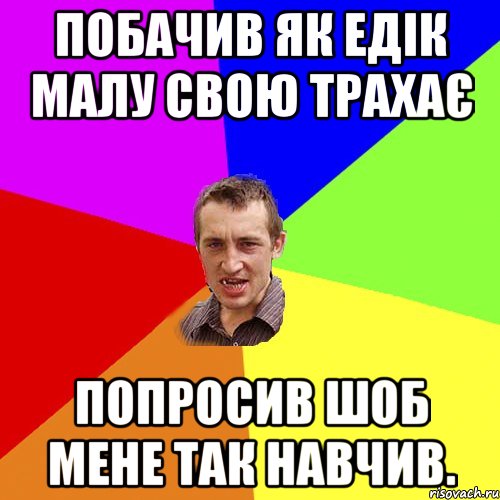 ПОБАЧИВ ЯК ЕДІК МАЛУ СВОЮ ТРАХАЄ

ПОПРОСИВ ШОБ МЕНЕ ТАК НАВЧИВ.

risovach.ru